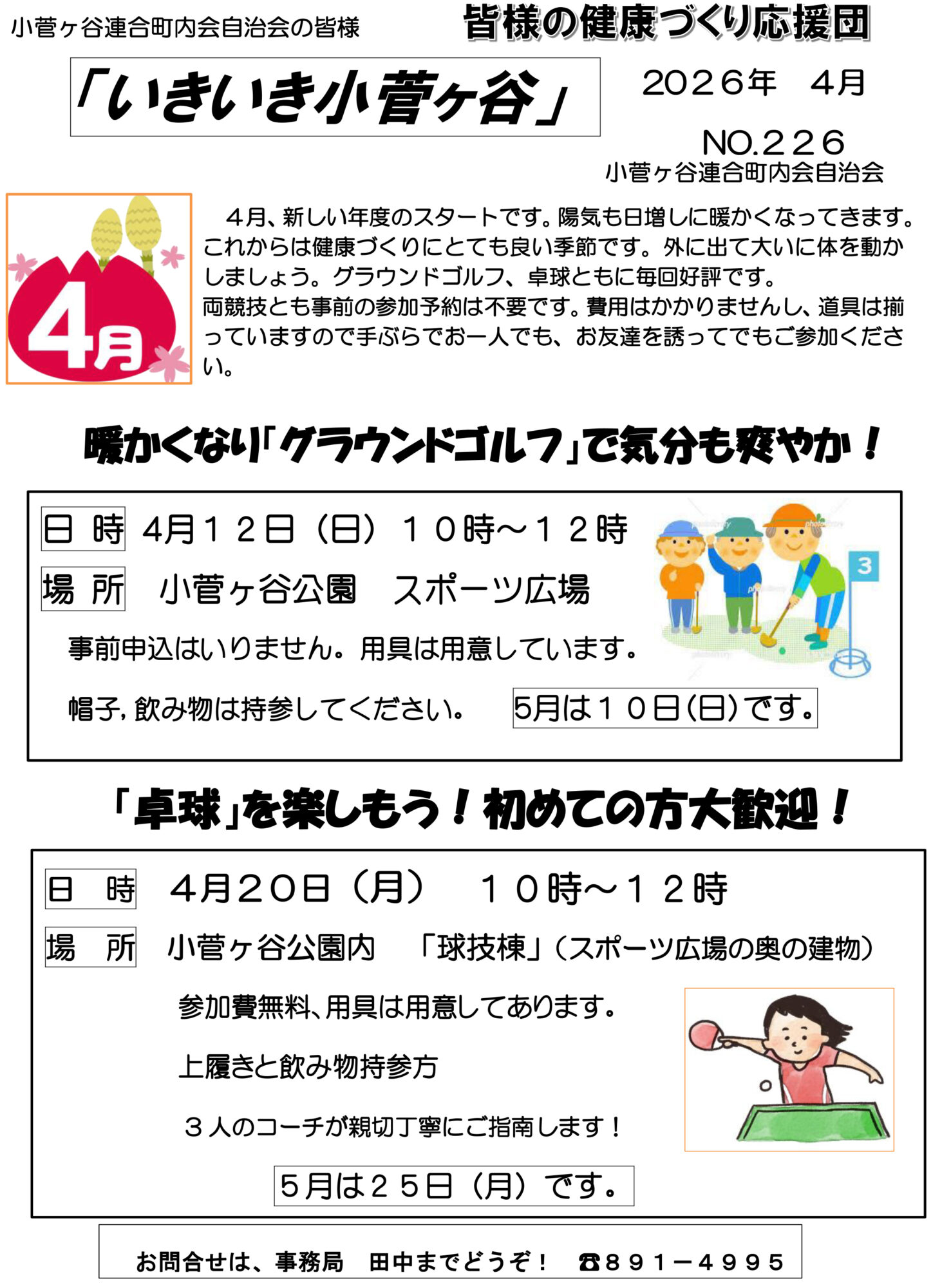 小菅ヶ谷連合町内会自治会の皆様

皆様の健康づくり応援団

「いきいき小菅ヶ谷」

2026年 4月

NO.226

小菅ヶ谷連合町内会自治会

4月

4月、新しい年度のスタートです。陽気も日増しに暖かくなってきます。これからは健康づくりにとても良い季節です。外に出て大いに体を動かしましょう。グラウンドゴルフ、卓球ともに毎回好評です。

両競技とも事前の参加予約は不要です。費用はかかりませんし、道具は揃っていますので手ぶらでお一人でも、お友達を誘ってでもご参加ください。

暖かくなり「グラウンドゴルフ」で気分も爽やか！

日 時 4月12日（日） 10時～12時

場 所 小菅ヶ谷公園 スポーツ広場

事前申込はいりません。用具は用意しています。

帽子，飲み物は持参してください。

5月は10日(日)です。

3

「卓球」を楽しもう！初めての方大歓迎！

日 時 4月20日（月） 10時～12時

場 所 小菅ヶ谷公園内 「球技棟」（スポーツ広場の奥の建物）

参加費無料、用具は用意してあります。

上履きと飲み物持参方

3人のコーチが親切丁寧にご指南します！

5月は25日（月）です。

お問合せは、事務局 田中までどうぞ！ ☎891－4995